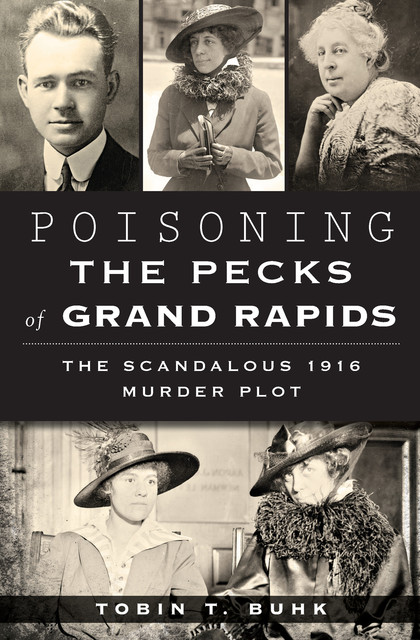 POISONING
THE PECKS
of GRAND RAPIDS

THE SCANDALOUS 1916
MURDER PLOT

TOBIN T. BUHK